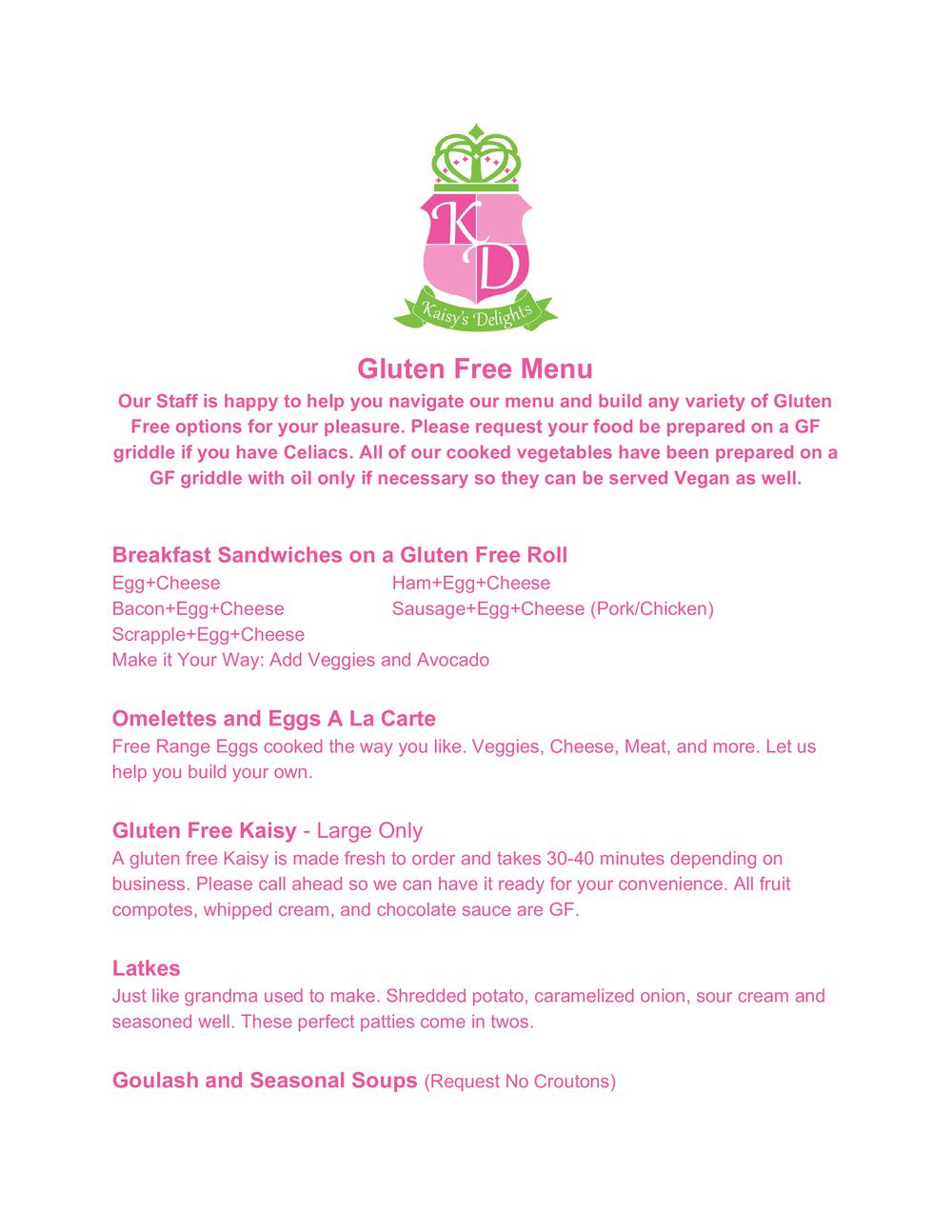 KD

Kaisy's Delights

Gluten Free Menu

Our Staff is happy to help you navigate our menu and build any variety of Gluten Free options for your pleasure. Please request your food be prepared on a GF griddle if you have Celiacs. All of our cooked vegetables have been prepared on a GF griddle with oil only if necessary so they can be served Vegan as well.

Breakfast Sandwiches on a Gluten Free Roll

Egg+Cheese
Bacon+Egg+Cheese
Scrapple+Egg+Cheese

Ham+Egg+Cheese
Sausage+Egg+Cheese (Pork/Chicken)

Make it Your Way: Add Veggies and Avocado

Omelettes and Eggs A La Carte

Free Range Eggs cooked the way you like. Veggies, Cheese, Meat, and more. Let us help you build your own.

Gluten Free Kaisy - Large Only

A gluten free Kaisy is made fresh to order and takes 30-40 minutes depending on business. Please call ahead so we can have it ready for your convenience. All fruit compotes, whipped cream, and chocolate sauce are GF.

Latkes

Just like grandma used to make. Shredded potato, caramelized onion, sour cream and seasoned well. These perfect patties come in twos.

Goulash and Seasonal Soups (Request No Croutons)